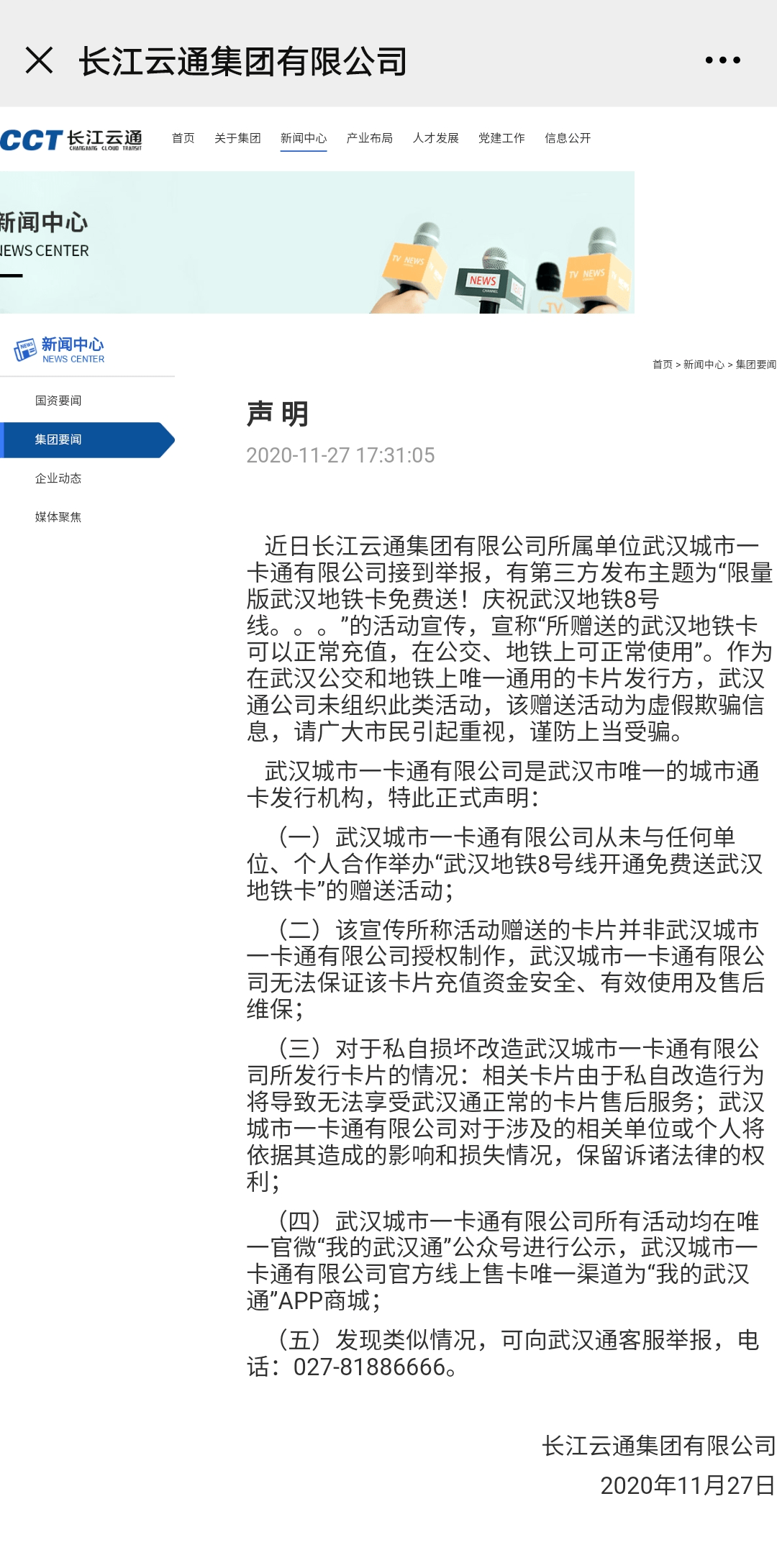 长江云通集团有限公司

CCT 长江云通 CHANGJIANG CLOUD TRANSIT

首页 关于集团 新闻中心 产业布局 人才发展 党建工作 信息公开

新闻中心
NEWS CENTER

TV NEWS NEWS TV NEWS

新闻中心
NEWS CENTER

首页 > 新闻中心 > 集团要闻

国资要闻
集团要闻
企业动态
媒体聚焦

声 明

2020-11-27 17:31:05

近日长江云通集团有限公司所属单位武汉城市一卡通有限公司接到举报，有第三方发布主题为“限量版武汉地铁卡免费送！庆祝武汉地铁8号线。。。”的活动宣传，宣称“所赠送的武汉地铁卡可以正常充值，在公交、地铁上可正常使用”。作为在武汉公交和地铁上唯一通用的卡片发行方，武汉通公司未组织此类活动，该赠送活动为虚假欺骗信息，请广大市民引起重视，谨防上当受骗。

武汉城市一卡通有限公司是武汉市唯一的城市通卡发行机构，特此正式声明：

（一）武汉城市一卡通有限公司从未与任何单位、个人合作举办“武汉地铁8号线开通免费送武汉地铁卡”的赠送活动；

（二）该宣传所称活动赠送的卡片并非武汉城市一卡通有限公司授权制作，武汉城市一卡通有限公司无法保证该卡片充值资金安全、有效使用及售后维保；

（三）对于私自损坏改造武汉城市一卡通有限公司所发行卡片的情况：相关卡片由于私自改造行为将导致无法享受武汉通正常的卡片售后服务；武汉城市一卡通有限公司对于涉及的相关单位或个人将依据其造成的影响和损失情况，保留诉诸法律的权利；

（四）武汉城市一卡通有限公司所有活动均在唯一官微“我的武汉通”公众号进行公示，武汉城市一卡通有限公司官方线上售卡唯一渠道为“我的武汉通”APP商城；

（五）发现类似情况，可向武汉通客服举报，电话：027-81886666。

长江云通集团有限公司
2020年11月27日